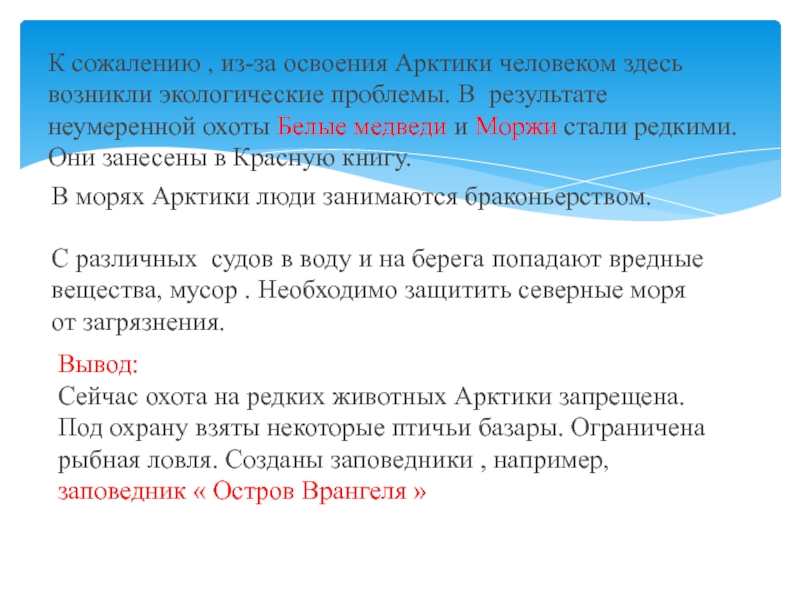 К сожалению , из-за освоения Арктики человеком здесь возникли экологические проблемы. В результате неумеренной охоты Белые медведи и Моржи стали редкими. Они занесены в Красную книгу.

В морях Арктики люди занимаются браконьерством.

С различных судов в воду и на берега попадают вредные вещества, мусор . Необходимо защитить северные моря от загрязнения.

Вывод:
Сейчас охота на редких животных Арктики запрещена. Под охрану взяты некоторые птичьи базары. Ограничена рыбная ловля. Созданы заповедники , например, заповедник « Остров Врангеля »